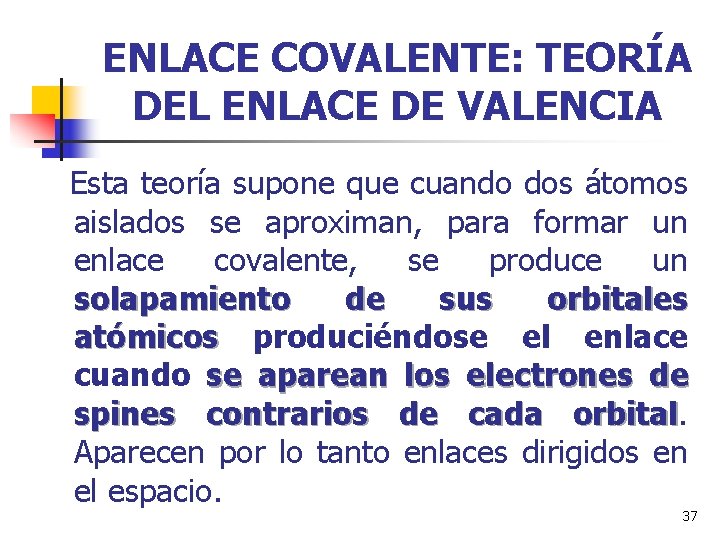 ENLACE COVALENTE: TEORÍA DEL ENLACE DE VALENCIA

Esta teoría supone que cuando dos átomos aislados se aproximan, para formar un enlace covalente, se produce un solapamiento de sus orbitales atómicos produciéndose el enlace cuando se aparean los electrones de spines contrarios de cada orbital. Aparecen por lo tanto enlaces dirigidos en el espacio.

37